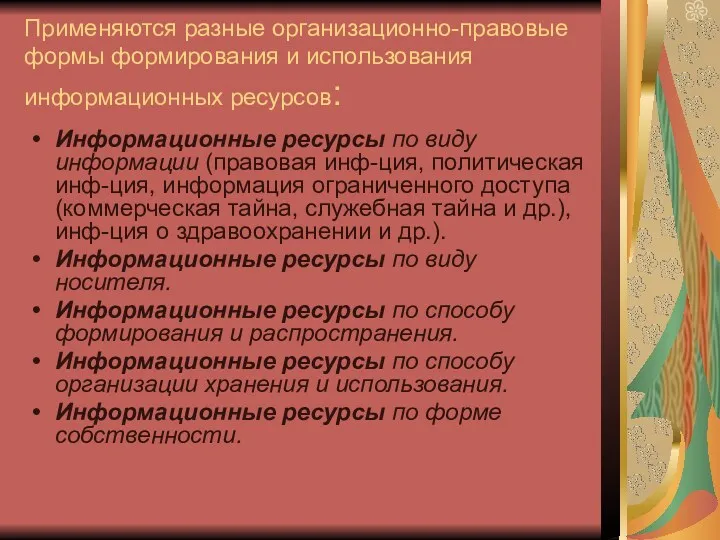 Применяются разные организационно-правовые формы формирования и использования информационных ресурсов:

• Информационные ресурсы по виду информации (правовая инф-ция, политическая инф-ция, информация ограниченного доступа (коммерческая тайна, служебная тайна и др.), инф-ция о здравоохранении и др.).
• Информационные ресурсы по виду носителя.
• Информационные ресурсы по способу формирования и распространения.
• Информационные ресурсы по способу организации хранения и использования.
• Информационные ресурсы по форме собственности.